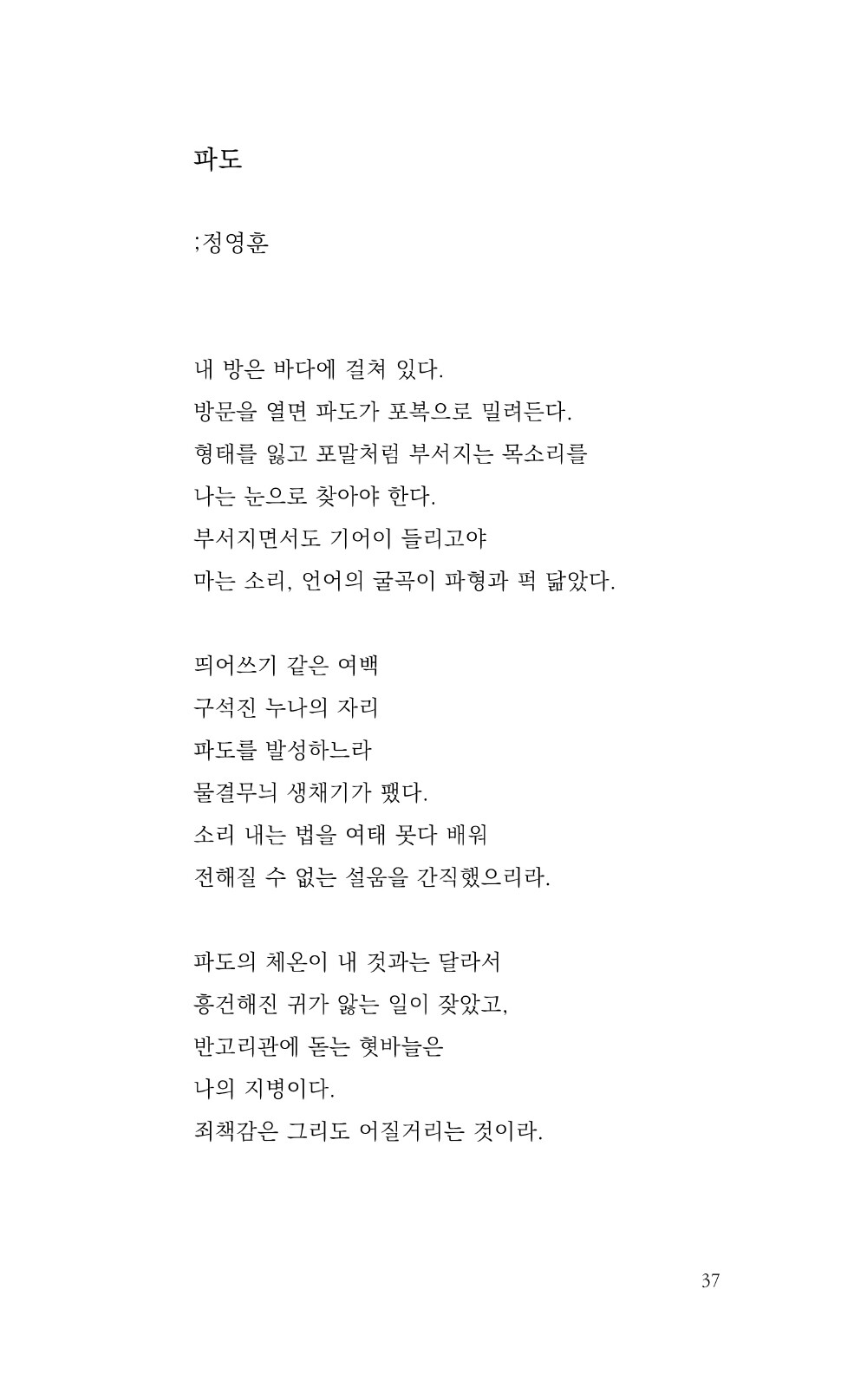 파도

;정영훈

내 방은 바다에 걸쳐 있다.
방문을 열면 파도가 포복으로 밀려든다.
형태를 잃고 포말처럼 부서지는 목소리를
나는 눈으로 찾아야 한다.
부서지면서도 기어이 들리고야
마는 소리, 언어의 굴곡이 파형과 퍽 닮았다.

띄어쓰기 같은 여백
구석진 누나의 자리
파도를 발성하느라
물결무늬 생채기가 팼다.
소리 내는 법을 여태 못다 배워
전해질 수 없는 설움을 간직했으리라.

파도의 체온이 내 것과는 달라서
흥건해진 귀가 앓는 일이 잦았고,
반고리관에 돋는 혓바늘은
나의 지병이다.
죄책감은 그리도 어질거리는 것이라.

37